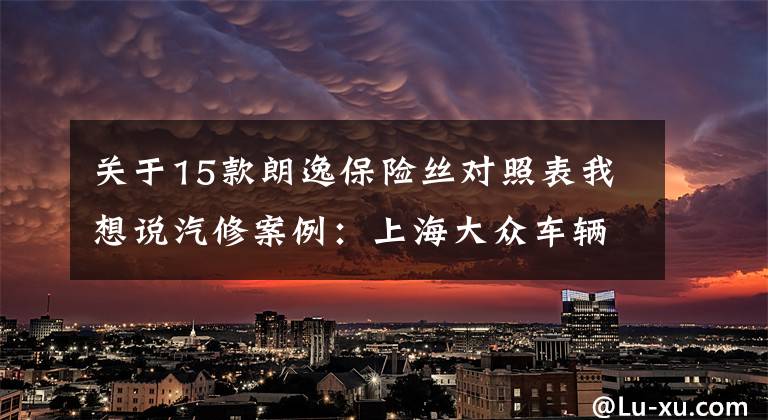 关于15款朗逸保险丝对照表我想说汽修案例：上海大众车辆

@Lu-xu.com